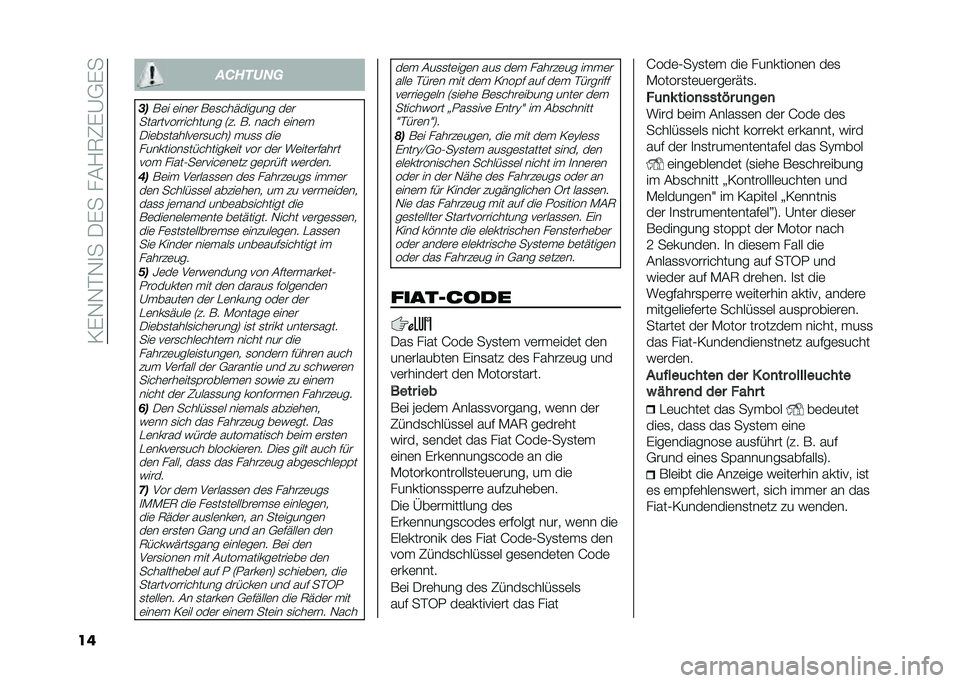 KENNTNIS DES FAHRZEUGES

ACHTUNG

3) Bei einer Beschädigung der Startvorrichtung (z. B. nach einem Diebstahlversuch) muss die Funktionstüchtigkeit vor der Weiterfahrt vom Fiat-Servicenetz geprüft werden.

4) Beim Verlassen des Fahrzeugs immer den Schlüssel abziehen, um zu vermeiden, dass jemand unbeabsichtigt die Bedienelemente betätigt. Nicht vergessen, die Feststellbremse einzulegen. Lassen Sie Kinder niemals unbeaufsichtigt im Fahrzeug.

5) Jede Verwendung von Aftermarket-Produkten mit den daraus folgenden Umbauten der Lenkung oder der Lenksäule (z. B. Montage einer Diebstahlsicherung) ist strikt untersagt. Sie verschlechtern nicht nur die Fahrzeugleistungen, sondern führen auch zum Verfall der Garantie und zu schweren Sicherheitsproblemen sowie zu einem nicht der Zulassung konformen Fahrzeug.

6) Den Schlüssel niemals abziehen, wenn sich das Fahrzeug bewegt. Das Lenkrad würde automatisch beim ersten Lenkversuch blockieren. Dies gilt auch für den Fall, dass das Fahrzeug abgeschleppt wird.

7) Vor dem Verlassen des Fahrzeugs IMMER die Feststellbremse einlegen, die Räder auslenken, an Steigungen den ersten Gang und an Gefällen den Rückwärtsgang einlegen. Bei den Versionen mit Automatikgetriebe den Schalthebel auf P (Parken) schieben, die Startvorrichtung drücken und auf STOP stellen. An starken Gefällen die Räder mit einem Keil oder einem Stein sichern. Nach dem Aussteigen aus dem Fahrzeug immer alle Türen mit dem Knopf auf dem Türgriff verriegeln (siehe Beschreibung unter dem Stichwort „Passive Entry" im Abschnitt "Türen").

8) Bei Fahrzeugen, die mit dem Keyless Entry/Go-System ausgestattet sind, den elektronischen Schlüssel nicht im Inneren oder in der Nähe des Fahrzeugs oder an einem für Kinder zugänglichen Ort lassen. Nie das Fahrzeug mit auf die Position MAR gestellter Startvorrichtung verlassen. Ein Kind könnte die elektrischen Fensterheber oder andere elektrische Systeme betätigen oder das Fahrzeug in Gang setzen.

FIAT-CODE

Das Fiat Code System vermeidet den unerlaubten Einsatz des Fahrzeug und verhindert den Motorstart.

Betrieb

Bei jedem Anlassvorgang, wenn der Zündschlüssel auf MAR gedreht wird, sendet das Fiat Code-System einen Erkennungscode an die Motorkontrollsteuerung, um die Funktionssperre aufzuheben.

Die Übermittlung des Erkennungscodes erfolgt nur, wenn die Elektronik des Fiat Code-Systems den vom Zündschlüssel gesendeten Code erkennt.

Bei Drehung des Zündschlüssels auf STOP deaktiviert das Fiat Code-System die Funktionen des Motorsteuergeräts.

Funktionsstörungen

Wird beim Anlassen der Code des Schlüssels nicht korrekt erkannt, wird auf der Instrumententafel das Symbol eingeblendet (siehe Beschreibung im Abschnitt „Kontrollleuchten und Meldungen" im Kapitel „Kenntnis der Instrumententafel"). Unter dieser Bedingung stoppt der Motor nach 2 Sekunden. In diesem Fall die Anlassvorrichtung auf STOP und wieder auf MAR drehen. Ist die Wegfahrsperre weiterhin aktiv, andere mitgelieferte Schlüssel ausprobieren. Startet der Motor trotzdem nicht, muss das Fiat-Kundendienstnetz aufgesucht werden.

Aufleuchten der Kontrollleuchte während der Fahrt

Leuchtet das Symbol bedeutet dies, dass das System eine Eigendiagnose ausführt (z. B. auf Grund eines Spannungsabfalls).

Bleibt die Anzeige weiterhin aktiv, ist es empfehlenswert, sich immer an das Fiat-Kundendienstnetz zu wenden.

14

carmanualsonline.info